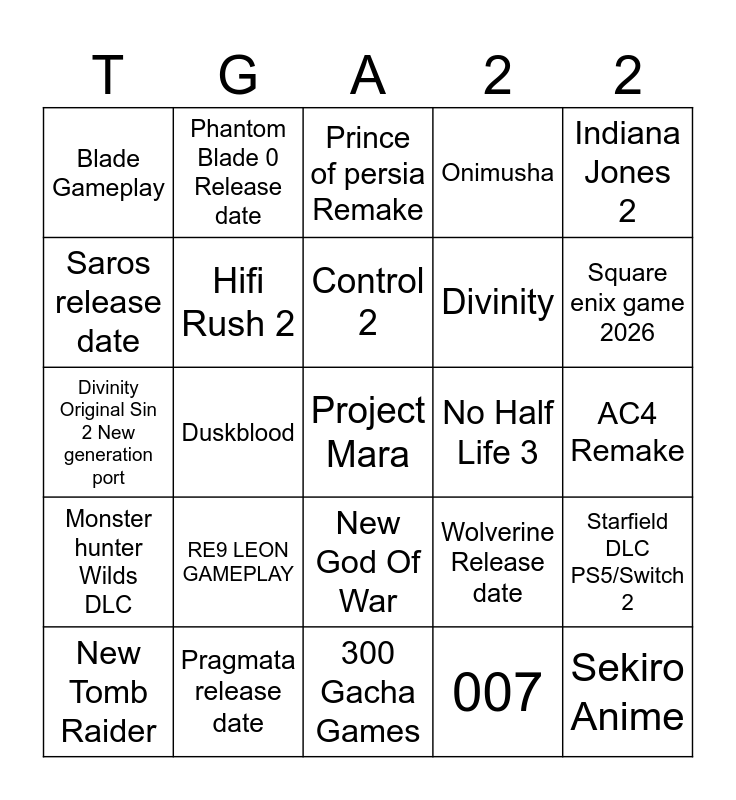 | T | G | A | 2 | 2 |
|---|---|---|---|---|
| Blade Gameplay | Phantom Blade 0 Release date | Prince of persia Remake | Onimusha | Indiana Jones 2 |
| Saros release date | Hifi Rush 2 | Control 2 | Divinity | Square enix game 2026 |
| Divinity Original Sin 2 New generation port | Duskblood | Project Mara | No Half Life 3 | AC4 Remake |
| Monster hunter Wilds DLC | RE9 LEON GAMEPLAY | New God Of War | Wolverine Release date | Starfield DLC PS5/Switch 2 |
| New Tomb Raider | Pragmata release date | 300 Gacha Games | 007 | Sekiro Anime |